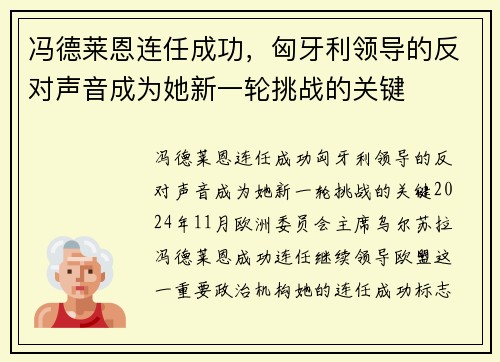 冯德莱恩连任成功，匈牙利领导的反对声音成为她新一轮挑战的关键

冯德莱恩连任成功匈牙利领导的反对声音成为她新一轮挑战的关键2024年11月欧洲委员会主席乌尔苏拉冯德莱恩成功连任继续领导欧盟这一重要政治机构她的连任成功标志